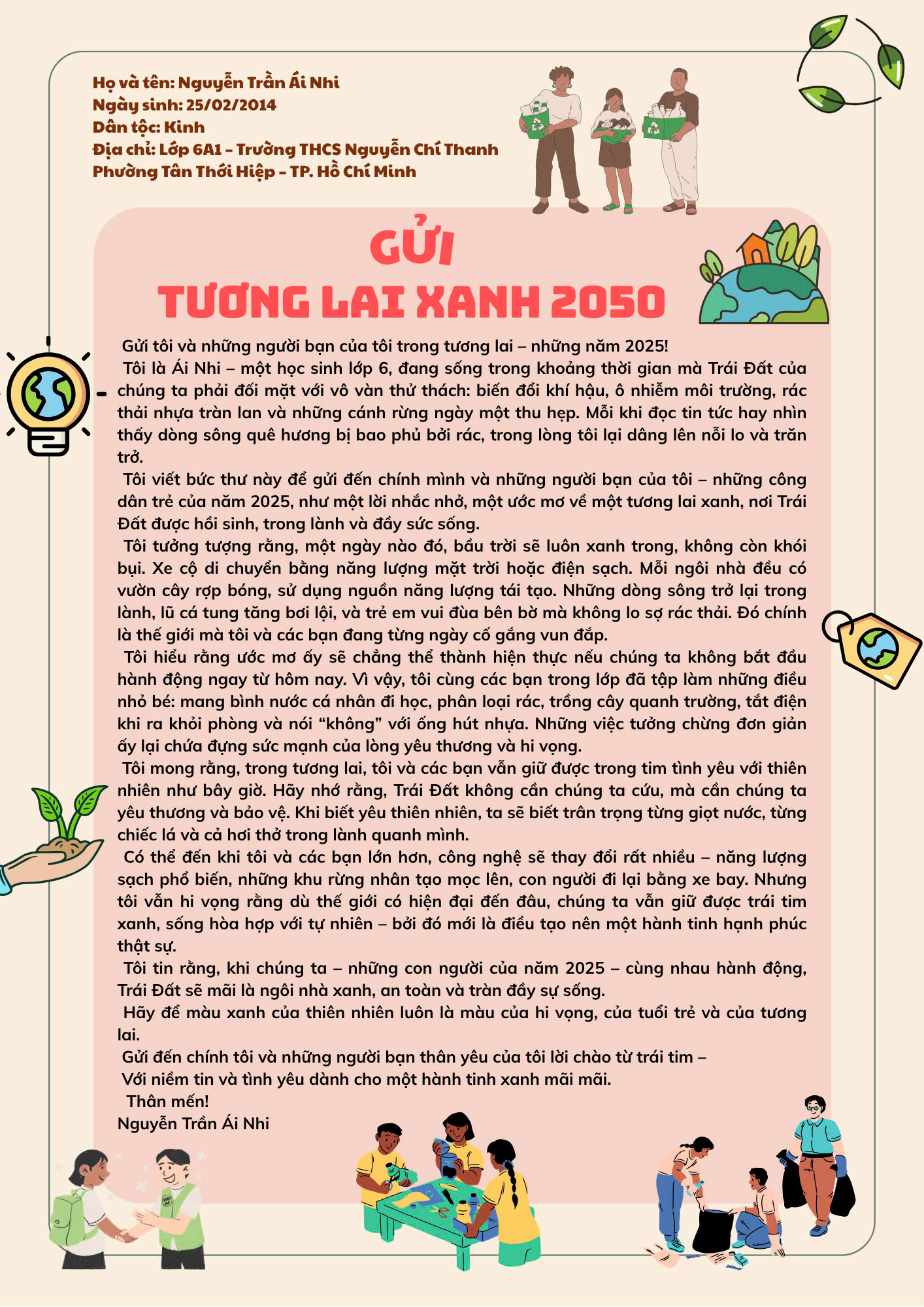 Họ và tên: Nguyễn Trần Ái Nhi
Ngày sinh: 25/02/2014
Dân tộc: Kinh
Địa chỉ: Lớp 6A1 - Trường THCS Nguyễn Chí Thanh
Phường Tân Thới Hiệp - TP. Hồ Chí Minh

GỬI
TƯƠNG LAI XANH 2050

Gửi tôi và những người bạn của tôi trong tương lai – những năm 2025!

Tôi là Ái Nhi – một học sinh lớp 6, đang sống trong khoảng thời gian mà Trái Đất của chúng ta phải đối mặt với vô vàn thử thách: biến đổi khí hậu, ô nhiễm môi trường, rác thải nhựa tràn lan và những cánh rừng ngày một thu hẹp. Mỗi khi đọc tin tức hay nhìn thấy dòng sông quê hương bị bao phủ bởi rác, trong lòng tôi lại dâng lên nỗi lo và trăn trở.

Tôi viết bức thư này để gửi đến chính mình và những người bạn của tôi – những công dân trẻ của năm 2025, như một lời nhắc nhở, một ước mơ về một tương lai xanh, nơi Trái Đất được hồi sinh, trong lành và đầy sức sống.

Tôi tưởng tượng rằng, một ngày nào đó, bầu trời sẽ luôn xanh trong, không còn khói bụi. Xe cộ di chuyển bằng năng lượng mặt trời hoặc điện sạch. Mỗi ngôi nhà đều có vườn cây rợp bóng, sử dụng nguồn năng lượng tái tạo. Những dòng sông trở lại trong lành, lũ cá tung tăng bơi lội, và trẻ em vui đùa bên bờ mà không lo sợ rác thải. Đó chính là thế giới mà tôi và các bạn đang từng ngày cố gắng vun đắp.

Tôi hiểu rằng ước mơ ấy sẽ chẳng thể thành hiện thực nếu chúng ta không bắt đầu hành động ngay từ hôm nay. Vì vậy, tôi cùng các bạn trong lớp đã tập làm những điều nhỏ bé: mang bình nước cá nhân đi học, phân loại rác, trồng cây quanh trường, tắt điện khi ra khỏi phòng và nói "không" với ống hút nhựa. Những việc tưởng chừng đơn giản ấy lại chứa đựng sức mạnh của lòng yêu thương và hi vọng.

Tôi mong rằng, trong tương lai, tôi và các bạn vẫn giữ được trong tim tình yêu với thiên nhiên như bây giờ. Hãy nhớ rằng, Trái Đất không cần chúng ta cứu, mà cần chúng ta yêu thương và bảo vệ. Khi biết yêu thiên nhiên, ta sẽ biết trân trọng từng giọt nước, từng chiếc lá và cả hơi thở trong lành quanh mình.

Có thể đến khi tôi và các bạn lớn hơn, công nghệ sẽ thay đổi rất nhiều – năng lượng sạch phổ biến, những khu rừng nhân tạo mọc lên, con người đi lại bằng xe bay. Nhưng tôi vẫn hi vọng rằng dù thế giới có hiện đại đến đâu, chúng ta vẫn giữ được trái tim xanh, sống hòa hợp với tự nhiên – bởi đó mới là điều tạo nên một hành tinh hạnh phúc thật sự.

Tôi tin rằng, khi chúng ta – những con người của năm 2025 – cùng nhau hành động, Trái Đất sẽ mãi là ngôi nhà xanh, an toàn và tràn đầy sự sống.

Hãy để màu xanh của thiên nhiên luôn là màu của hi vọng, của tuổi trẻ và của tương lai.

Gửi đến chính tôi và những người bạn thân yêu của tôi lời chào từ trái tim –
Với niềm tin và tình yêu dành cho một hành tinh xanh mãi mãi.
Thân mến!
Nguyễn Trần Ái Nhi